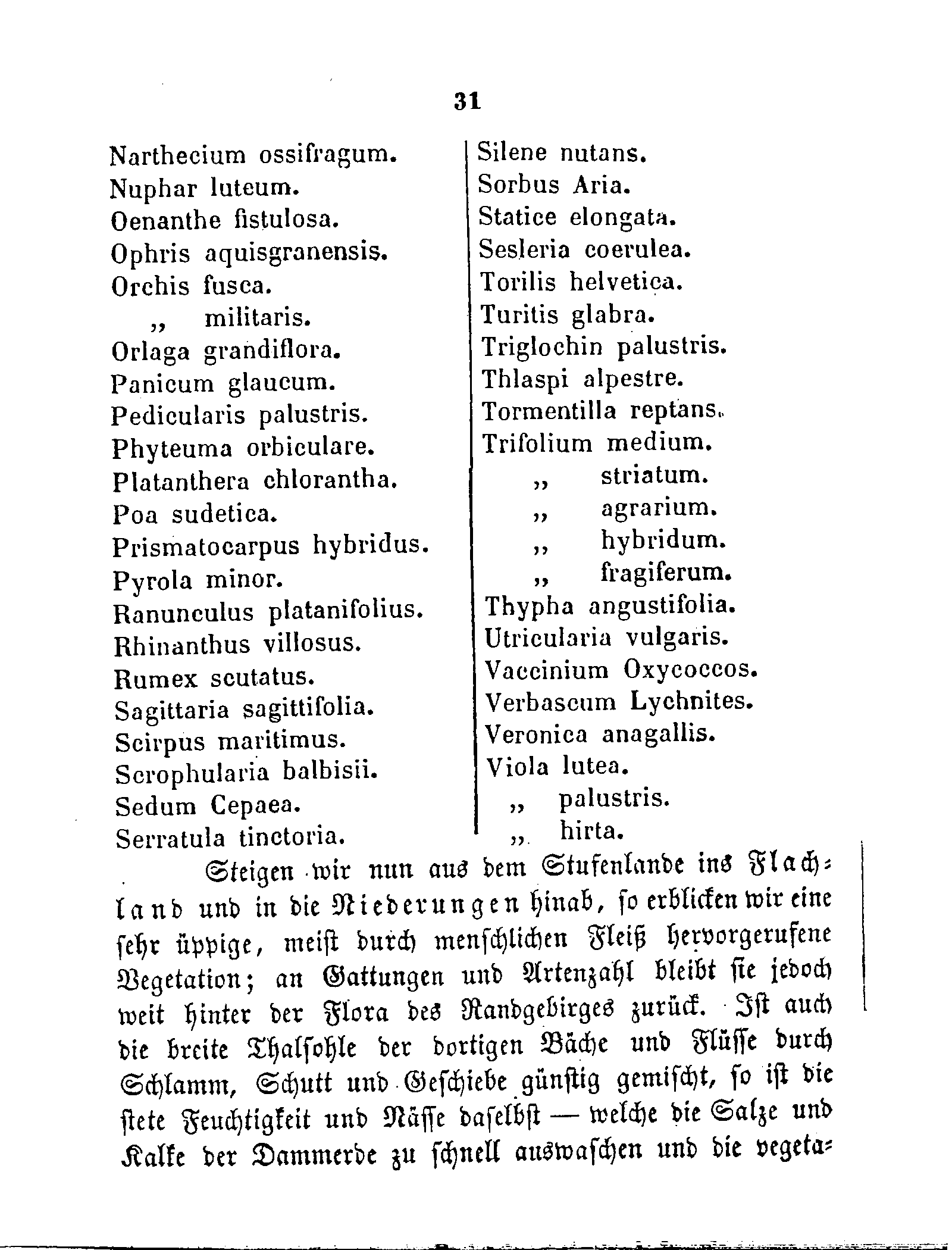 31

Narthecium ossifragum.
Nuphar luteum.
Oenanthe fistulosa.
Ophris aquisgranensis.
Orchis fusca.
„ militaris.
Orlaga grandiflora.
Panicum glaucum.
Pedicularis palustris.
Phyteuma orbiculare.
Platanthera chlorantha.
Poa sudetica.
Prismatocarpus hybridus.
Pyrola minor.
Ranunculus platanifolius.
Rhinanthus villosus.
Rumex scutatus.
Sagittaria sagittifolia.
Scirpus maritimus.
Scrophularia balbisii.
Sedum Cepaea.
Serratula tinctoria.

Silene nutans.
Sorbus Aria.
Statice elongata.
Sesleria coerulea.
Torilis helvetica.
Turitis glabra.
Triglochin palustris.
Thlaspi alpestre.
Tormentilla reptans.
Trifolium medium.
„ striatum.
„ agrarium.
„ hybridum.
„ fragiferum.
Thypha angustifolia.
Utricularia vulgaris.
Vaccinium Oxycoccos.
Verbascum Lychnites.
Veronica anagallis.
Viola lutea.
„ palustris.
„ hirta.

Steigen wir nun aus dem Stufenlande ins Flachland und in die Niederungen hinab, so erblicken wir eine sehr üppige, meist durch menschlichen Fleiß hervorgerufene Vegetation; an Gattungen und Artenzahl bleibt sie jedoch weit hinter der Flora des Randgebirges zurück. Ist auch die breite Thalsohle der dortigen Bäche und Flüsse durch Schlamm, Schutt und Geschiebe günstig gemischt, so ist die stete Feuchtigkeit und Nässe daselbst — welche die Salze und Kalke der Dammerde zu schnell auswaschen und die vegeta-